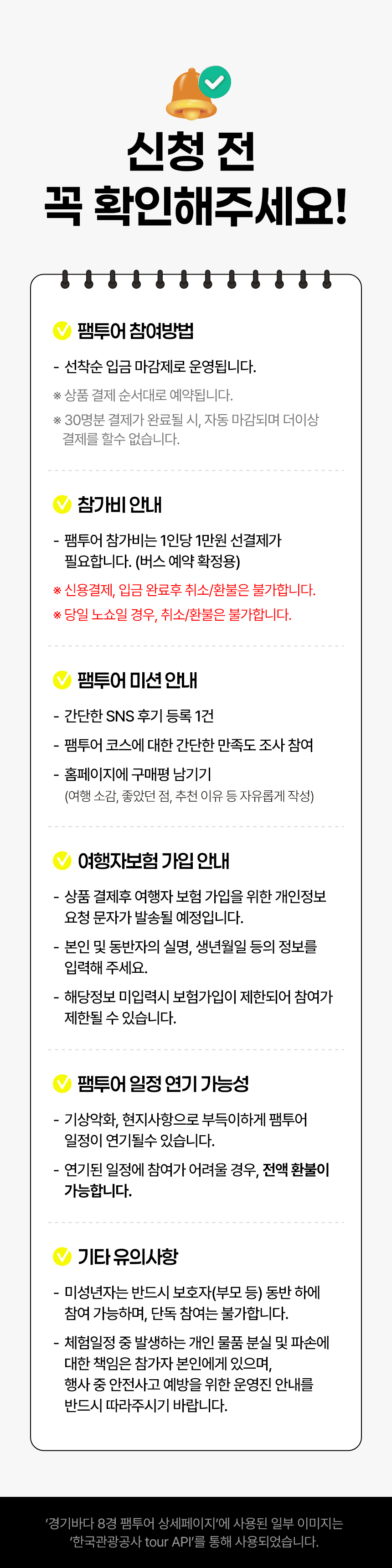 신청 전
꼭 확인해주세요!

팸투어 참여방법

- 선착순 입금 마감제로 운영됩니다.

※ 상품 결제 순서대로 예약됩니다.

※ 30명분 결제가 완료될 시, 자동 마감되며 더이상 결제를 할수 없습니다.

참가비 안내

- 팸투어 참가비는 1인당 1만원 선결제가 필요합니다. (버스 예약 확정용)

※ 신용결제, 입금 완료후 취소/환불은 불가합니다.

※ 당일 노쇼일 경우, 취소/환불은 불가합니다.

팸투어 미션 안내

- 간단한 SNS 후기 등록 1건

- 팸투어 코스에 대한 간단한 만족도 조사 참여

- 홈페이지에 구매평 남기기
(여행 소감, 좋았던 점, 추천 이유 등 자유롭게 작성)

여행자보험 가입 안내

- 상품 결제후 여행자 보험 가입을 위한 개인정보 요청 문자가 발송될 예정입니다.

- 본인 및 동반자의 실명, 생년월일 등의 정보를 입력해 주세요.

- 해당정보 미입력시 보험가입이 제한되어 참여가 제한될 수 있습니다.

팸투어 일정 연기 가능성

- 기상악화, 현지사항으로 부득이하게 팸투어 일정이 연기될수 있습니다.

- 연기된 일정에 참여가 어려울 경우, 전액 환불이 가능합니다.

기타 유의사항

- 미성년자는 반드시 보호자(부모 등) 동반 하에 참여 가능하며, 단독 참여는 불가합니다.

- 체험일정 중 발생하는 개인 물품 분실 및 파손에 대한 책임은 참가자 본인에게 있으며,
행사 중 안전사고 예방을 위한 운영진 안내를
반드시 따라주시기 바랍니다.

'경기바다 8경 팸투어 상세페이지'에 사용된 일부 이미지는
'한국관광공사 tour API'를 통해 사용되었습니다.